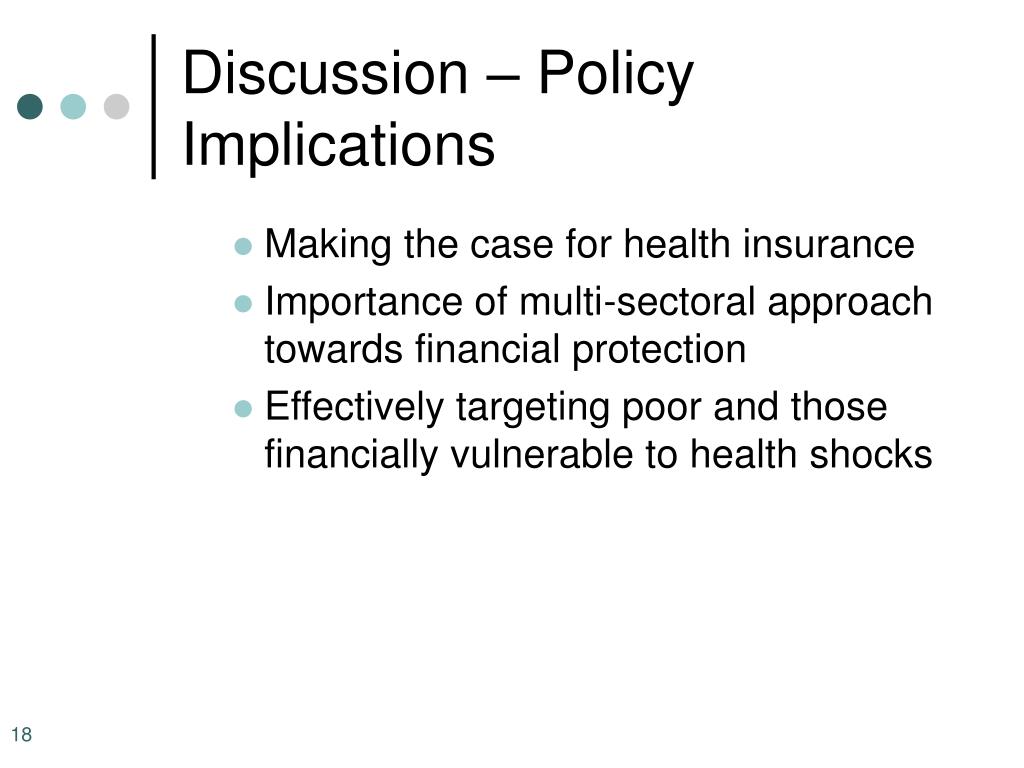 Discussion – Policy Implications

- Making the case for health insurance
- Importance of multi-sectoral approach towards financial protection
- Effectively targeting poor and those financially vulnerable to health shocks

18